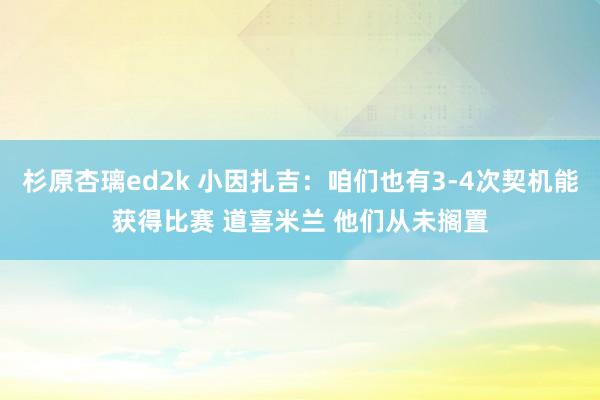 杉原杏璃ed2k 小因扎吉：咱们也有3-4次契机能获得比赛 道喜米兰 他们从未搁置